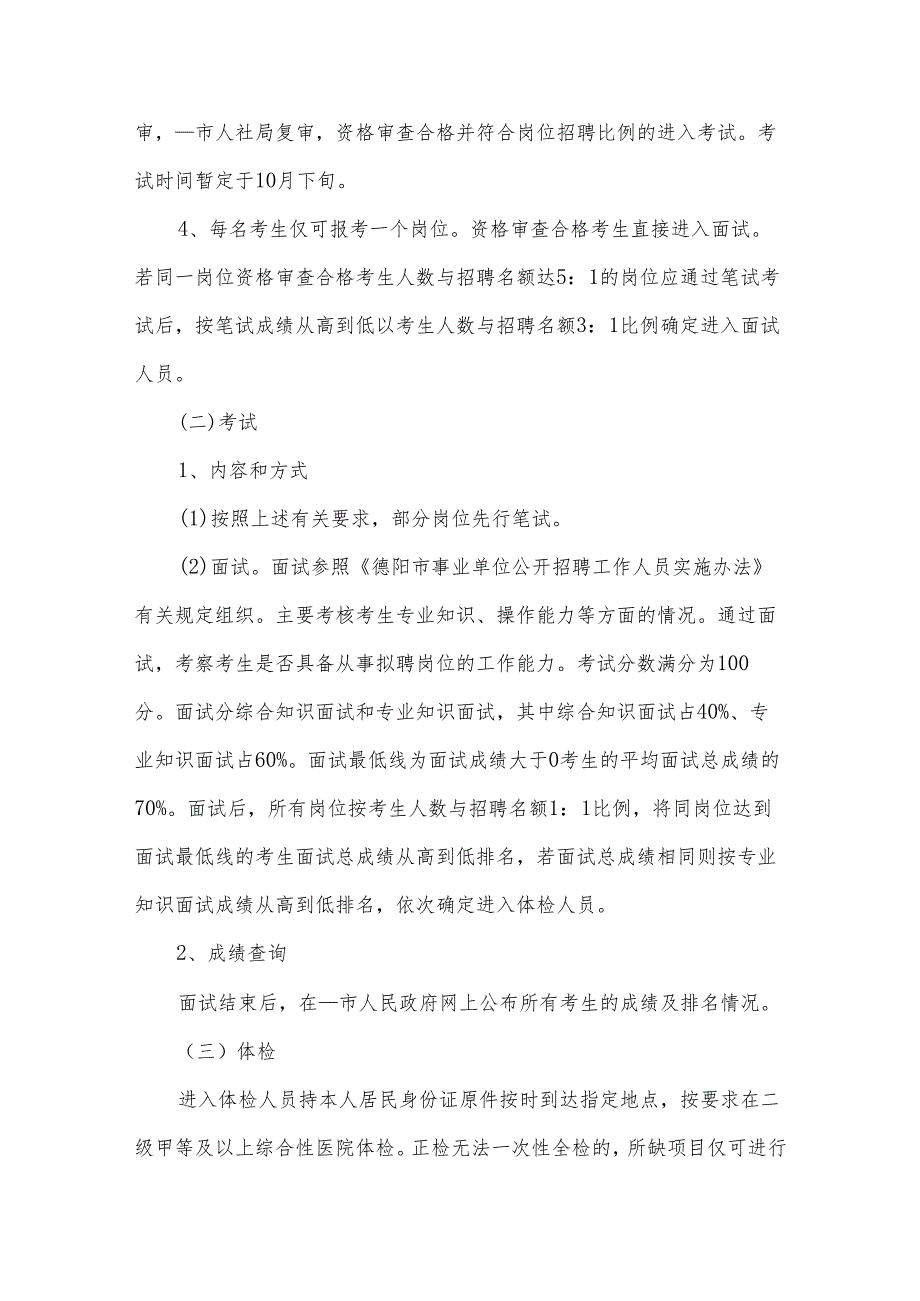 审，—市人社局复审，资格审查合格并符合岗位招聘比例的进入考试。考试时间暂定于10月下旬。

4、每名考生仅可报考一个岗位。资格审查合格考生直接进入面试。若同一岗位资格审查合格考生人数与招聘名额达5：1的岗位应通过笔试考试后，按笔试成绩从高到低以考生人数与招聘名额3：1比例确定进入面试人员。

(二)考试

1、内容和方式

(1)按照上述有关要求，部分岗位先行笔试。

(2)面试。面试参照《德阳市事业单位公开招聘工作人员实施办法》有关规定组织。主要考核考生专业知识、操作能力等方面的情况。通过面试，考察考生是否具备从事拟聘岗位的工作能力。考试分数满分为100分。面试分综合知识面试和专业知识面试，其中综合知识面试占40%、专业知识面试占60%。面试最低线为面试成绩大于0考生的平均面试总成绩的70%。面试后，所有岗位按考生人数与招聘名额1：1比例，将同岗位达到面试最低线的考生面试总成绩从高到低排名，若面试总成绩相同则按专业知识面试成绩从高到低排名，依次确定进入体检人员。

2、成绩查询

面试结束后，在—市人民政府网上公布所有考生的成绩及排名情况。

（三）体检

进入体检人员持本人居民身份证原件按时到达指定地点，按要求在二级甲等及以上综合性医院体检。正检无法一次性全检的，所缺项目仅可进行